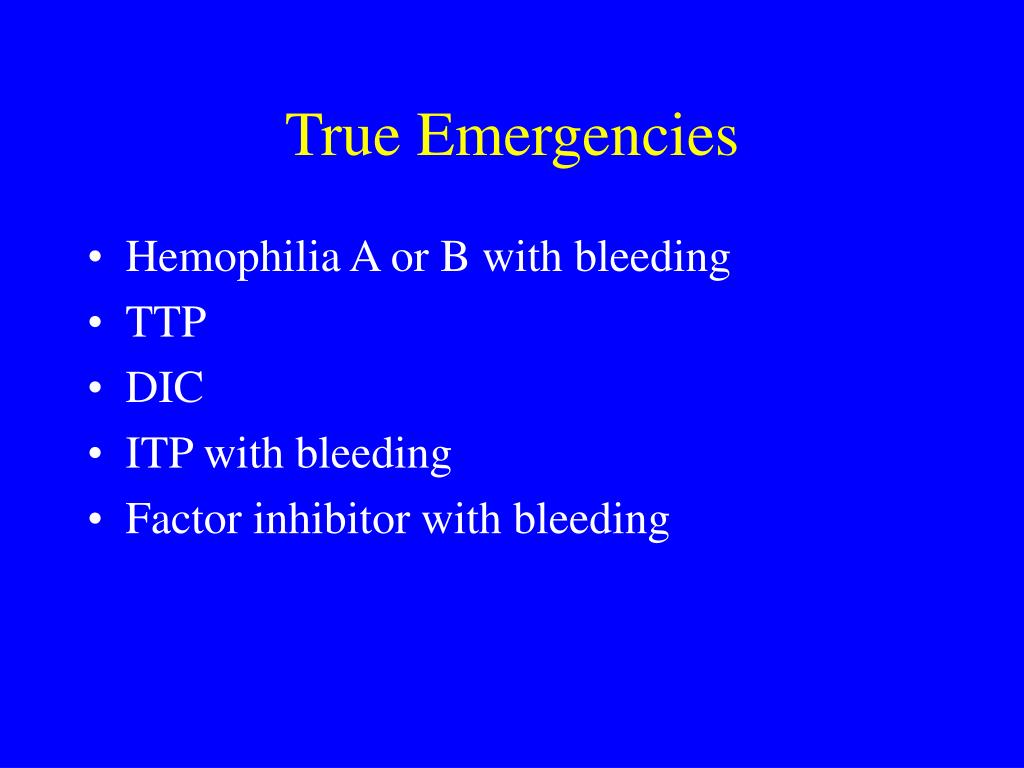 True Emergencies

• Hemophilia A or B with bleeding
• TTP
• DIC
• ITP with bleeding
• Factor inhibitor with bleeding